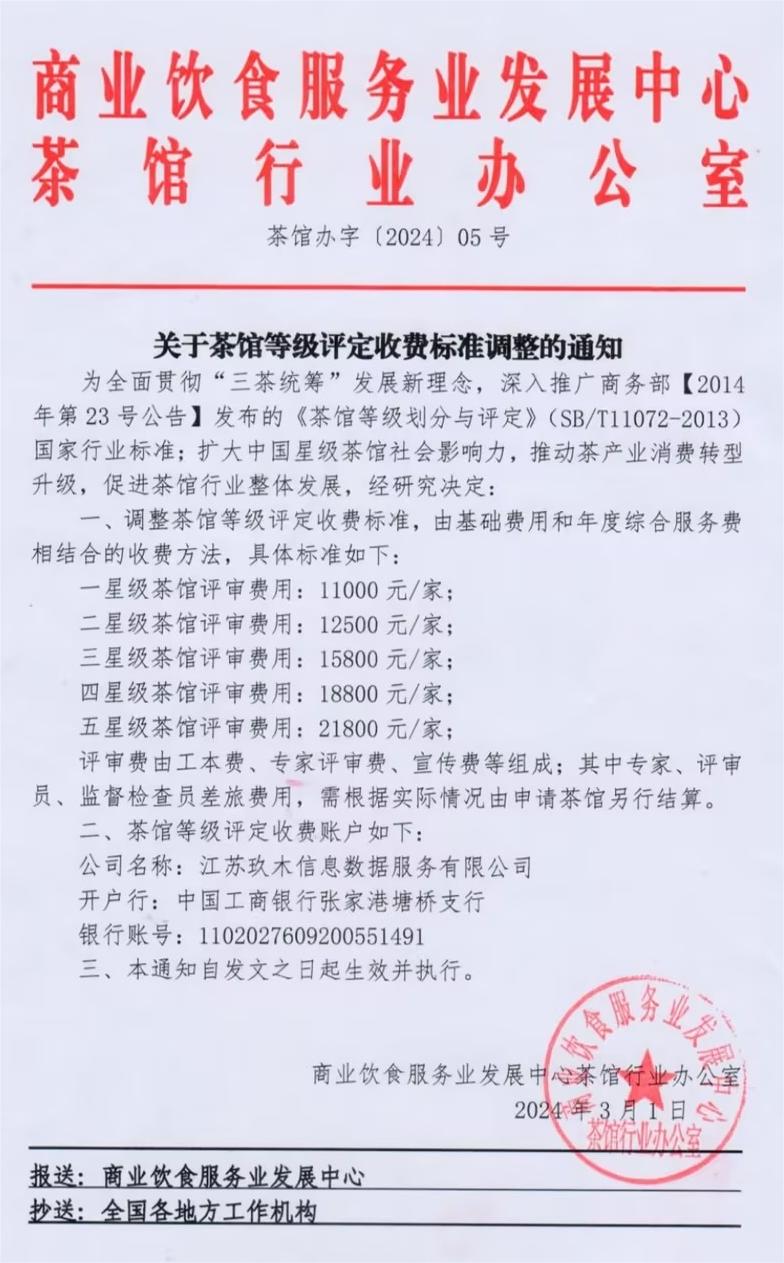 商业饮食服务业发展中心
茶馆行业办公室

茶馆办字〔2024〕05号

关于茶馆等级评定收费标准调整的通知

为全面贯彻“三茶统筹”发展新理念，深入推广商务部【2014年第23号公告】发布的《茶馆等级划分与评定》（SB/T11072-2013）国家行业标准；扩大中国星级茶馆社会影响力，推动茶产业消费转型升级，促进茶馆行业整体发展，经研究决定：

一、调整茶馆等级评定收费标准，由基础费用和年度综合服务费相结合的收费方法，具体标准如下：

一星级茶馆评审费用：11000元/家；

二星级茶馆评审费用：12500元/家；

三星级茶馆评审费用：15800元/家；

四星级茶馆评审费用：18800元/家；

五星级茶馆评审费用：21800元/家；

评审费由工本费、专家评审费、宣传费等组成；其中专家、评审员、监督检查员差旅费用，需根据实际情况由申请茶馆另行结算。

二、茶馆等级评定收费账户如下：

公司名称：江苏玖木信息数据服务有限公司

开户行：中国工商银行张家港塘桥支行

银行账号：1102027609200551491

三、本通知自发文之日起生效并执行。

商业饮食服务业发展中心茶馆行业办公室
2024年3月1日

商业饮食服务业发展中心
茶馆行业办公室

报送：商业饮食服务业发展中心
抄送：全国各地方工作机构